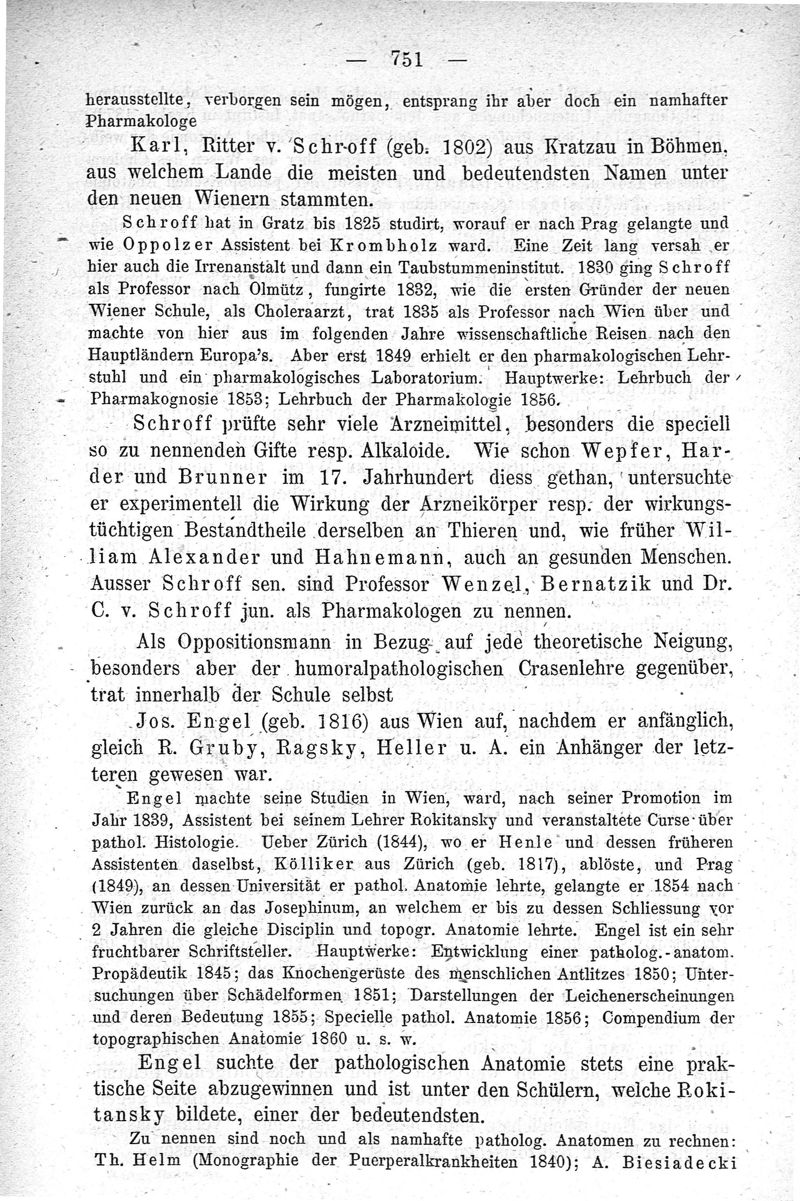 — 751 —

herausstellte, verborgen sein mögen, entsprang ihr aber doch ein namhafter Pharmakologe

Karl, Ritter v. Schroff (geb. 1802) aus Kratzau in Böhmen, aus welchem Lande die meisten und bedeutendsten Namen unter den neuen Wienern stammten.

Schroff hat in Gratz bis 1825 studirt, worauf er nach Prag gelangte und wie Oppolzer Assistent bei Krombholz ward. Eine Zeit lang versah er hier auch die Irrenanstalt und dann ein Taubstummeninstitut. 1830 ging Schroff als Professor nach Olmütz, fungirte 1832, wie die ersten Gründer der neuen Wiener Schule, als Choleraarzt, trat 1835 als Professor nach Wien über und machte von hier aus im folgenden Jahre wissenschaftliche Reisen nach den Hauptländern Europa's. Aber erst 1849 erhielt er den pharmakologischen Lehrstuhl und ein pharmakologisches Laboratorium. Hauptwerke: Lehrbuch der Pharmakognosie 1853; Lehrbuch der Pharmakologie 1856.

Schroff prüfte sehr viele Arzneimittel, besonders die speciell so zu nennenden Gifte resp. Alkaloide. Wie schon Wepfer, Harder und Brunner im 17. Jahrhundert diess gethan, untersuchte er experimentell die Wirkung der Arzneikörper resp. der wirkungstüchtigen Bestandtheile derselben an Thieren und, wie früher William Alexander und Hahnemann, auch an gesunden Menschen. Ausser Schroff sen. sind Professor Wenzel, Bernatzik und Dr. C. v. Schroff jun. als Pharmakologen zu nennen.

Als Oppositionsmann in Bezug auf jede theoretische Neigung, besonders aber der humoralpathologischen Crasenlehre gegenüber, trat innerhalb der Schule selbst

Jos. Engel (geb. 1816) aus Wien auf, nachdem er anfänglich, gleich R. Gruby, Ragsky, Heller u. A. ein Anhänger der letzteren gewesen war.

Engel machte seine Studien in Wien, ward, nach seiner Promotion im Jahr 1839, Assistent bei seinem Lehrer Rokitansky und veranstaltete Curse über pathol. Histologie. Ueber Zürich (1844), wo er Henle und dessen früheren Assistenten daselbst, Kölliker aus Zürich (geb. 1817), ablöste, und Prag (1849), an dessen Universität er pathol. Anatomie lehrte, gelangte er 1854 nach Wien zurück an das Josephinum, an welchem er bis zu dessen Schliessung vor 2 Jahren die gleiche Disciplin und topogr. Anatomie lehrte. Engel ist ein sehr fruchtbarer Schriftsteller. Hauptwerke: Entwicklung einer patholog.-anatom. Propädeutik 1845; das Knochengerüste des menschlichen Antlitzes 1850; Untersuchungen über Schädelformen 1851; Darstellungen der Leichenerscheinungen und deren Bedeutung 1855; Specielle pathol. Anatomie 1856; Compendium der topographischen Anatomie 1860 u. s. w.

Engel suchte der pathologischen Anatomie stets eine praktische Seite abzugewinnen und ist unter den Schülern, welche Rokitansky bildete, einer der bedeutendsten.

Zu nennen sind noch und als namhafte patholog. Anatomen zu rechnen: Th. Helm (Monographie der Puerperalkrankheiten 1840); A. Biesiadecki